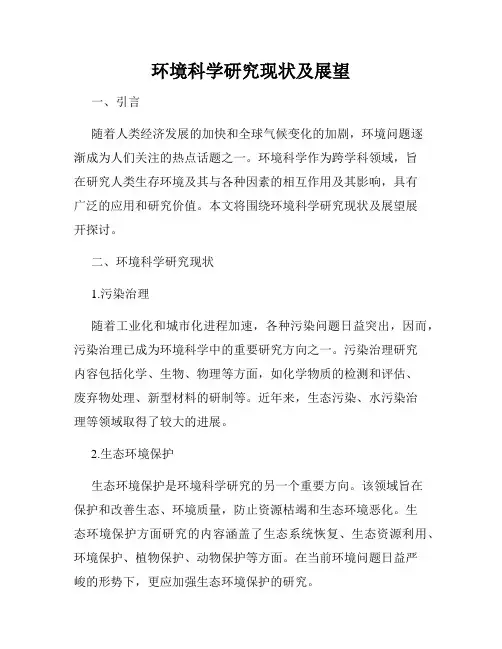 环境科学研究现状及展望

一、引言

随着人类经济发展的加快和全球气候变化的加剧，环境问题逐渐成为人们关注的热点话题之一。环境科学作为跨学科领域，旨在研究人类生存环境及其与各种因素的相互作用及其影响，具有广泛的应用和研究价值。本文将围绕环境科学研究现状及展望展开探讨。

二、环境科学研究现状

1.污染治理

随着工业化和城市化进程加速，各种污染问题日益突出，因而，污染治理已成为环境科学中的重要研究方向之一。污染治理研究内容包括化学、生物、物理等方面，如化学物质的检测和评估、废弃物处理、新型材料的研制等。近年来，生态污染、水污染治理等领域取得了较大的进展。

2.生态环境保护

生态环境保护是环境科学研究的另一个重要方向。该领域旨在保护和改善生态、环境质量，防止资源枯竭和生态环境恶化。生态环境保护方面研究的内容涵盖了生态系统恢复、生态资源利用、环境保护、植物保护、动物保护等方面。在当前环境问题日益严峻的形势下，更应加强生态环境保护的研究。